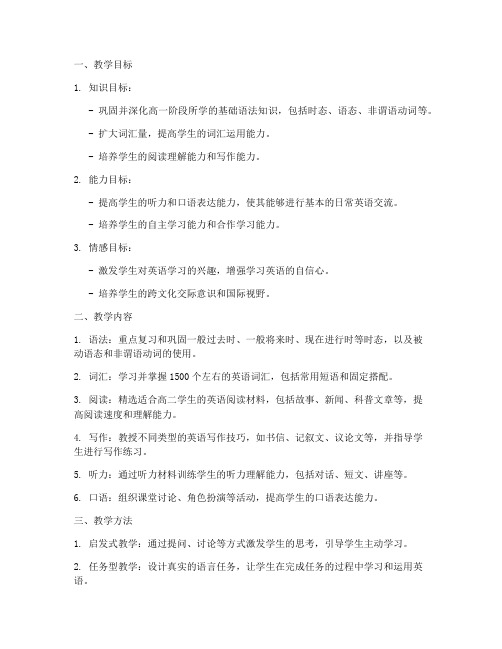 一、教学目标

1. 知识目标：

- 巩固并深化高一阶段所学的基础语法知识，包括时态、语态、非谓语动词等。

- 扩大词汇量，提高学生的词汇运用能力。

- 培养学生的阅读理解能力和写作能力。

2. 能力目标：

- 提高学生的听力和口语表达能力，使其能够进行基本的日常英语交流。

- 培养学生的自主学习能力和合作学习能力。

3. 情感目标：

- 激发学生对英语学习的兴趣，增强学习英语的自信心。

- 培养学生的跨文化交际意识和国际视野。

二、教学内容

1. 语法：重点复习和巩固一般过去时、一般将来时、现在进行时等时态，以及被动语态和非谓语动词的使用。

2. 词汇：学习并掌握 1500 个左右的英语词汇，包括常用短语和固定搭配。

3. 阅读：精选适合高二学生的英语阅读材料，包括故事、新闻、科普文章等，提高阅读速度和理解能力。

4. 写作：教授不同类型的英语写作技巧，如书信、记叙文、议论文等，并指导学生进行写作练习。

5. 听力：通过听力材料训练学生的听力理解能力，包括对话、短文、讲座等。

6. 口语：组织课堂讨论、角色扮演等活动，提高学生的口语表达能力。

三、教学方法

1. 启发式教学：通过提问、讨论等方式激发学生的思考，引导学生主动学习。

2. 任务型教学：设计真实的语言任务，让学生在完成任务的过程中学习和运用英语。